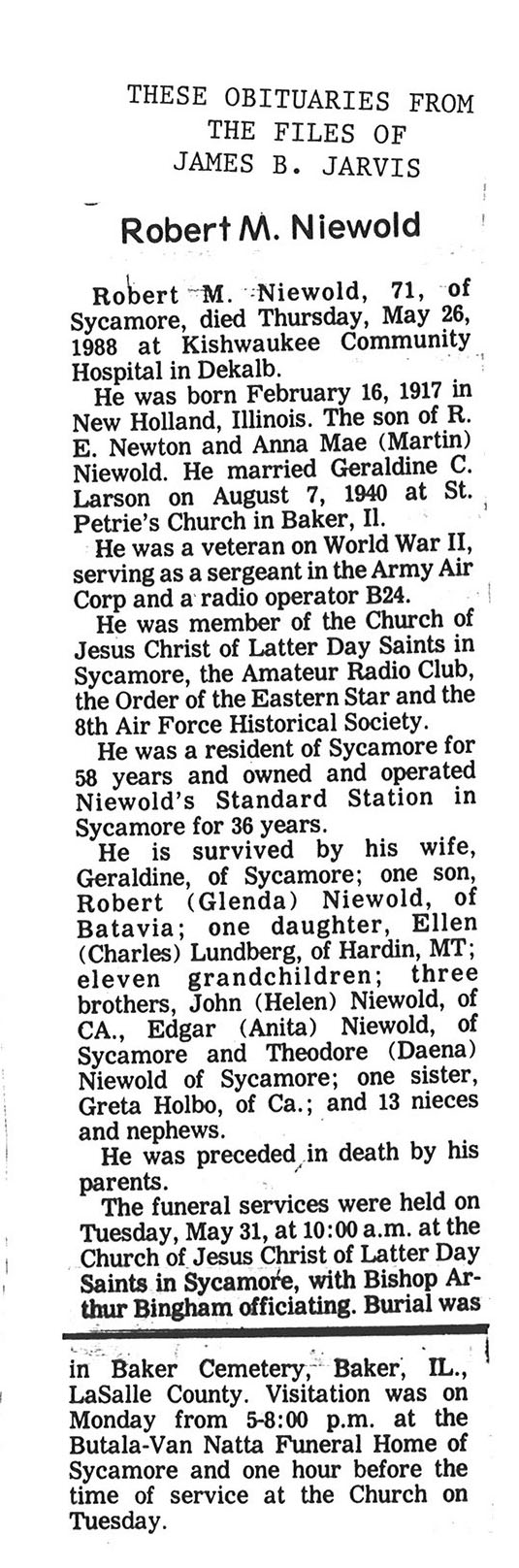 THESE OBITUARIES FROM
THE FILES OF
JAMES B. JARVIS

Robert M. Niewold

Robert M. Niewold, 71, of Sycamore, died Thursday, May 26, 1988 at Kishwaukee Community Hospital in Dekalb.

He was born February 16, 1917 in New Holland, Illinois. The son of R. E. Newton and Anna Mae (Martin) Niewold. He married Geraldine C. Larson on August 7, 1940 at St. Petrie's Church in Baker, Il.

He was a veteran on World War II, serving as a sergeant in the Army Air Corp and a radio operator B24.

He was member of the Church of Jesus Christ of Latter Day Saints in Sycamore, the Amateur Radio Club, the Order of the Eastern Star and the 8th Air Force Historical Society.

He was a resident of Sycamore for 58 years and owned and operated Niewold's Standard Station in Sycamore for 36 years.

He is survived by his wife, Geraldine, of Sycamore; one son, Robert (Glenda) Niewold, of Batavia; one daughter, Ellen (Charles) Lundberg, of Hardin, MT; eleven grandchildren; three brothers, John (Helen) Niewold, of CA., Edgar (Anita) Niewold, of Sycamore and Theodore (Daena) Niewold of Sycamore; one sister, Greta Holbo, of Ca.; and 13 nieces and nephews.

He was preceded in death by his parents.

The funeral services were held on Tuesday, May 31, at 10:00 a.m. at the Church of Jesus Christ of Latter Day Saints in Sycamore, with Bishop Arthur Bingham officiating. Burial was in Baker Cemetery, Baker, IL., LaSalle County. Visitation was on Monday from 5-8:00 p.m. at the Butala-Van Natta Funeral Home of Sycamore and one hour before the time of service at the Church on Tuesday.